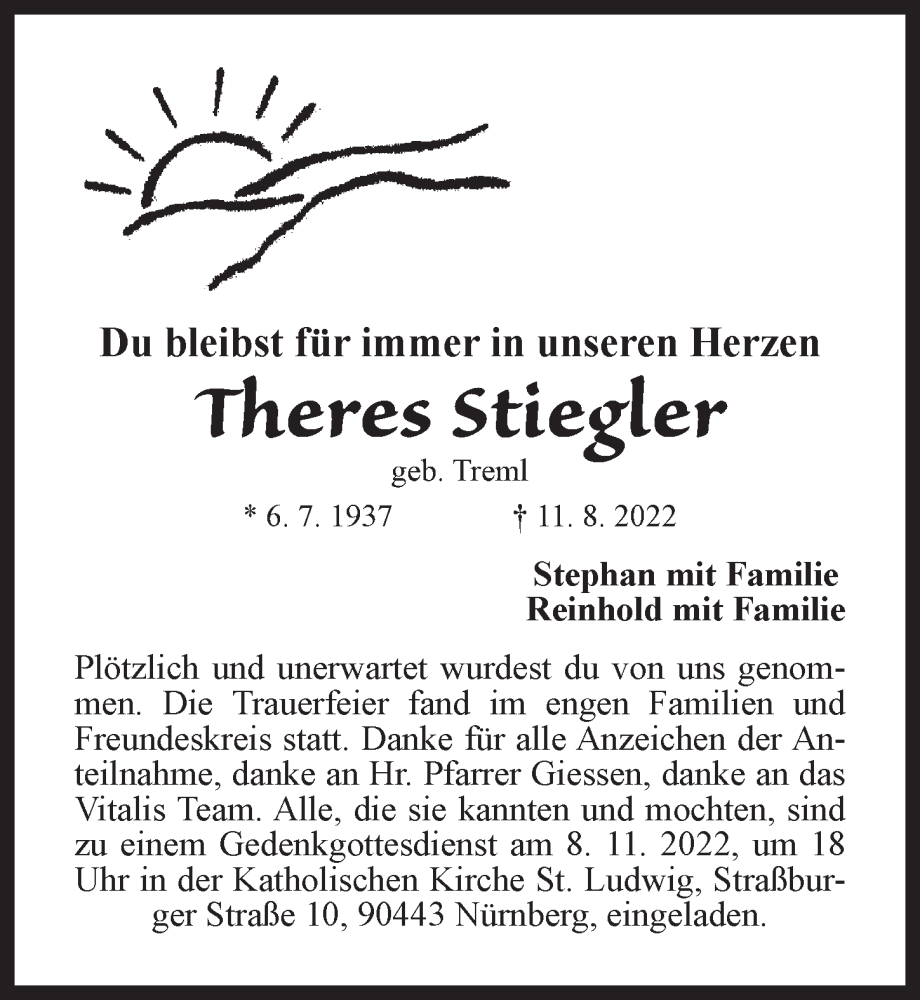 Du bleibst für immer in unseren Herzen

Theres Stiegler

geb. Treml

* 6. 7. 1937 † 11. 8. 2022

Stephan mit Familie
Reinhold mit Familie

Plötzlich und unerwartet wurdest du von uns genommen. Die Trauerfeier fand im engen Familien und Freundeskreis statt. Danke für alle Anzeichen der Anteilnahme, danke an Hr. Pfarrer Giessen, danke an das Vitalis Team. Alle, die sie kannten und mochten, sind zu einem Gedenkgottesdienst am 8. 11. 2022, um 18 Uhr in der Katholischen Kirche St. Ludwig, Straßburger Straße 10, 90443 Nürnberg, eingeladen.